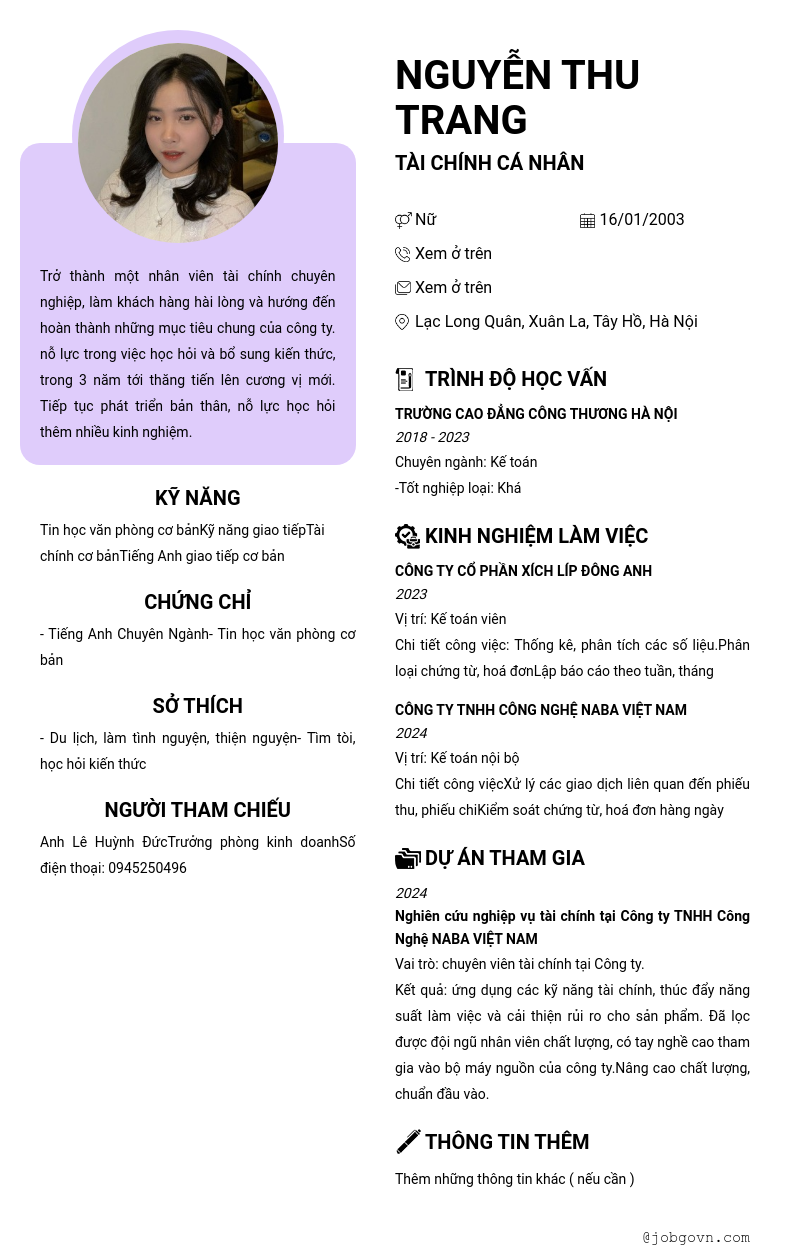 Trở thành một nhân viên tài chính chuyên nghiệp, làm khách hàng hài lòng và hướng đến hoàn thành những mục tiêu chung của công ty. nỗ lực trong việc học hỏi và bổ sung kiến thức, trong 3 năm tới thăng tiến lên cương vị mới. Tiếp tục phát triển bản thân, nỗ lực học hỏi thêm nhiều kinh nghiệm.

KỸ NĂNG

Tin học văn phòng cơ bảnKỹ năng giao tiếpTài chính cơ bảnTiếng Anh giao tiếp cơ bản

CHỨNG CHỈ

- Tiếng Anh Chuyên Ngành- Tin học văn phòng cơ bản

SỞ THÍCH

- Du lịch, làm tình nguyện, thiện nguyện- Tìm tòi, học hỏi kiến thức

NGƯỜI THAM CHIẾU

Anh Lê Huỳnh ĐứcTrưởng phòng kinh doanhSố điện thoại: 0945250496

NGUYỄN THU TRANG

TÀI CHÍNH CÁ NHÂN

Nữ

16/01/2003

Xem ở trên

Xem ở trên

Lạc Long Quân, Xuân La, Tây Hồ, Hà Nội

TRÌNH ĐỘ HỌC VẤN

TRƯỜNG CAO ĐẲNG CÔNG THƯƠNG HÀ NỘI
2018 - 2023
Chuyên ngành: Kế toán
-Tốt nghiệp loại: Khá

KINH NGHIỆM LÀM VIỆC

CÔNG TY CỔ PHẦN XÍCH LÍP ĐÔNG ANH
2023
Vị trí: Kế toán viên
Chi tiết công việc: Thống kê, phân tích các số liệu.Phân loại chứng từ, hoá đơnLập báo cáo theo tuần, tháng

CÔNG TY TNHH CÔNG NGHỆ NABA VIỆT NAM
2024
Vị trí: Kế toán nội bộ
Chi tiết công việcXử lý các giao dịch liên quan đến phiếu thu, phiếu chiKiểm soát chứng từ, hoá đơn hàng ngày

DỰ ÁN THAM GIA

2024
Nghiên cứu nghiệp vụ tài chính tại Công ty TNHH Công Nghệ NABA VIỆT NAM
Vai trò: chuyên viên tài chính tại Công ty.
Kết quả: ứng dụng các kỹ năng tài chính, thúc đẩy năng suất làm việc và cải thiện rủi ro cho sản phẩm. Đã lọc được đội ngũ nhân viên chất lượng, có tay nghề cao tham gia vào bộ máy nguồn của công ty.Nâng cao chất lượng, chuẩn đầu vào.

THÔNG TIN THÊM

Thêm những thông tin khác ( nếu cần )

@jobgovn.com